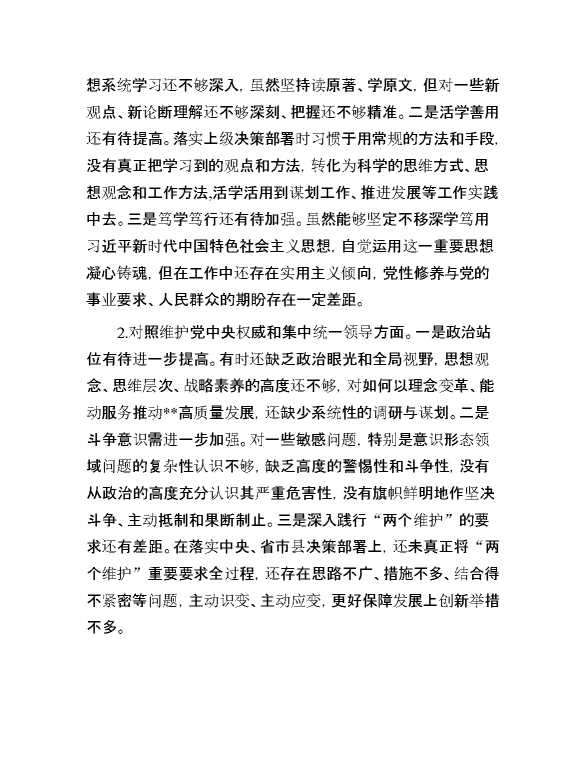 想系统学习还不够深入，虽然坚持读原著、学原文，但对一些新观点、新论断理解还不够深刻、把握还不够精准。二是活学善用还有待提高。落实上级决策部署时习惯于用常规的方法和手段，没有真正把学习到的观点和方法，转化为科学的思维方式、思想观念和工作方法,活学活用到谋划工作、推进发展等工作实践中去。三是笃学笃行还有待加强。虽然能够坚定不移深学笃用习近平新时代中国特色社会主义思想，自觉运用这一重要思想凝心铸魂，但在工作中还存在实用主义倾向，党性修养与党的事业要求、人民群众的期盼存在一定差距。

2.对照维护党中央权威和集中统一领导方面。一是政治站位有待进一步提高。有时还缺乏政治眼光和全局视野，思想观念、思维层次、战略素养的高度还不够，对如何以理念变革、能动服务推动**高质量发展，还缺少系统性的调研与谋划。二是斗争意识需进一步加强。对一些敏感问题，特别是意识形态领域问题的复杂性认识不够，缺乏高度的警惕性和斗争性，没有从政治的高度充分认识其严重危害性，没有旗帜鲜明地作坚决斗争、主动抵制和果断制止。三是深入践行“两个维护”的要求还有差距。在落实中央、省市县决策部署上，还未真正将“两个维护”重要要求全过程，还存在思路不广、措施不多、结合得不紧密等问题，主动识变、主动应变，更好保障发展上创新举措不多。